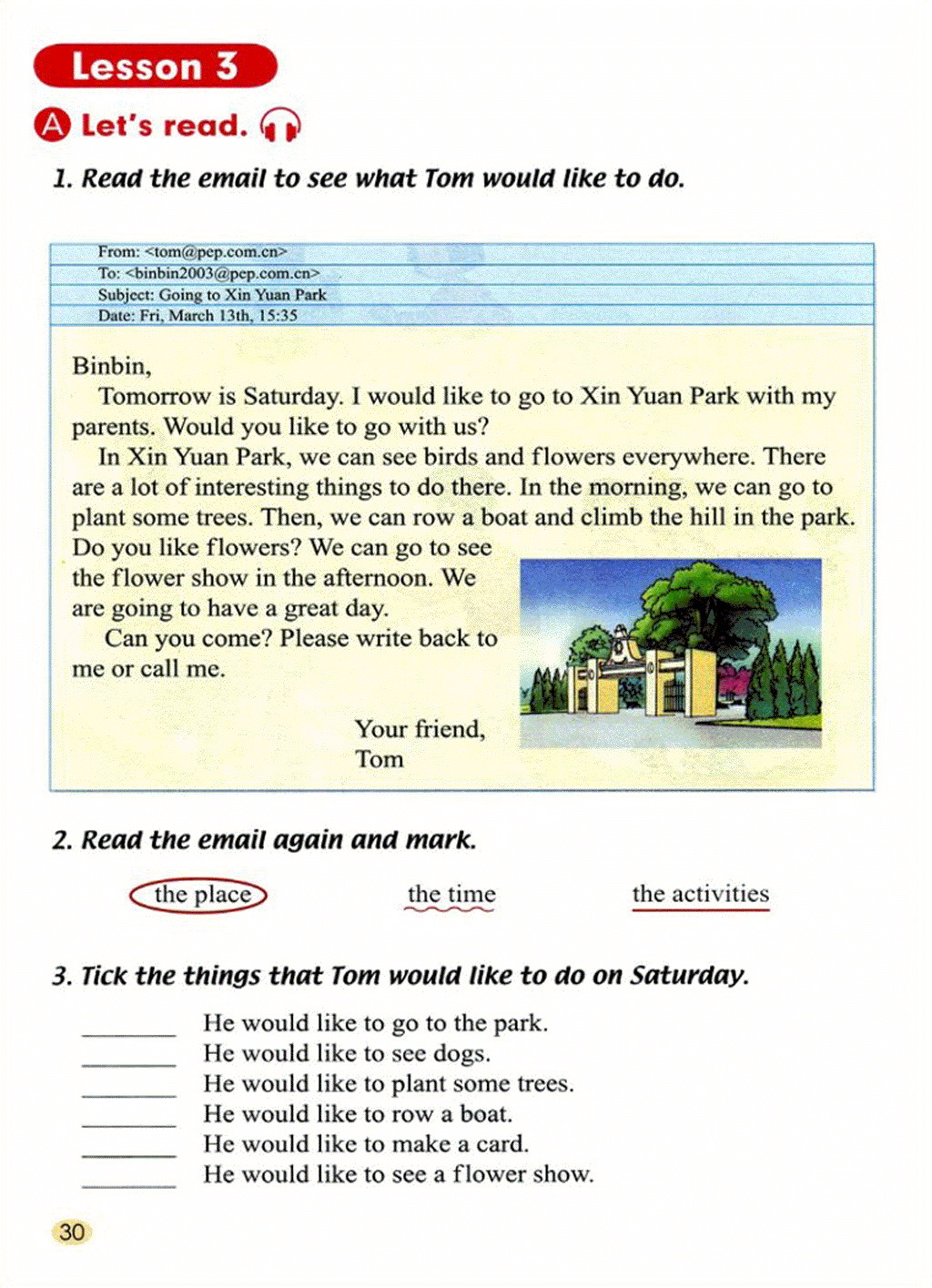 Lesson 3

A Let's read.

1. Read the email to see what Tom would like to do.

From: <tom@pep.com.cn>
To: <binbin2003@pep.com.cn>
Subject: Going to Xin Yuan Park
Date: Fri, March 13th, 15:35

Binbin,

Tomorrow is Saturday. I would like to go to Xin Yuan Park with my parents. Would you like to go with us?

In Xin Yuan Park, we can see birds and flowers everywhere. There are a lot of interesting things to do there. In the morning, we can go to plant some trees. Then, we can row a boat and climb the hill in the park. Do you like flowers? We can go to see the flower show in the afternoon. We are going to have a great day.

Can you come? Please write back to me or call me.

Your friend,
Tom

2. Read the email again and mark.

the place the time the activities

3. Tick the things that Tom would like to do on Saturday.

______ He would like to go to the park.
______ He would like to see dogs.
______ He would like to plant some trees.
______ He would like to row a boat.
______ He would like to make a card.
______ He would like to see a flower show.

30